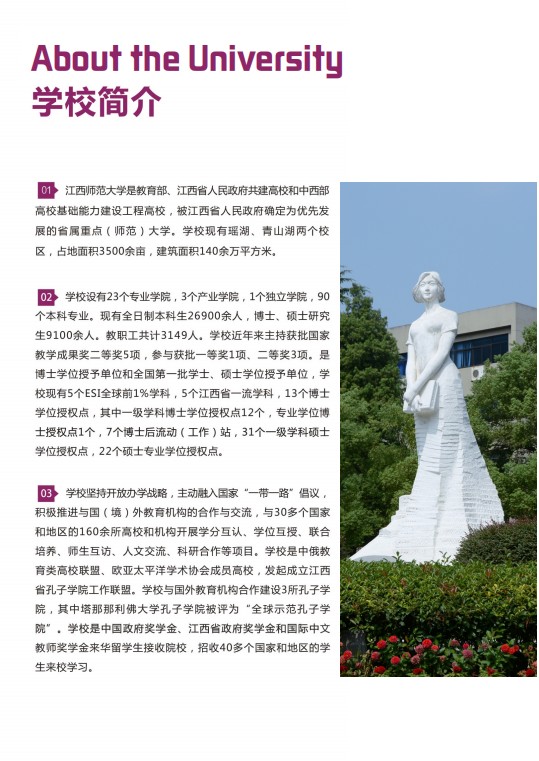 About the University
学校简介

01 江西师范大学是教育部、江西省人民政府共建高校和中西部高校基础能力建设工程高校，被江西省人民政府确定为优先发展的省属重点（师范）大学。学校现有瑶湖、青山湖两个校区，占地面积3500余亩，建筑面积140余万平方米。

02 学校设有23个专业学院，3个产业学院，1个独立学院，90个本科专业。现有全日制本科生26900余人，博士、硕士研究生9100余人。教职工共计3149人。学校近年来主持获批国家教学成果奖二等奖5项，参与获批一等奖1项、二等奖3项。是博士学位授予单位和全国第一批学士、硕士学位授予单位，学校现有5个ESI全球前1%学科，5个江西省一流学科，13个博士学位授权点，其中一级学科博士学位授权点12个，专业学位博士授权点1个，7个博士后流动（工作）站，31个一级学科硕士学位授权点，22个硕士专业学位授权点。

03 学校坚持开放办学战略，主动融入国家“一带一路”倡议，积极推进与国（境）外教育机构的合作与交流，与30多个国家和地区的160余所高校和机构开展学分互认、学位互授、联合培养、师生互访、人文交流、科研合作等项目。学校是中俄教育类高校联盟、欧亚太平洋学术协会成员高校，发起成立江西省孔子学院工作联盟。学校与国外教育机构合作建设3所孔子学院，其中塔那那利佛大学孔子学院被评为“全球示范孔子学院”。学校是中国政府奖学金、江西省政府奖学金和国际中文教师奖学金来华留学生接收院校，招收40多个国家和地区的学生来校学习。